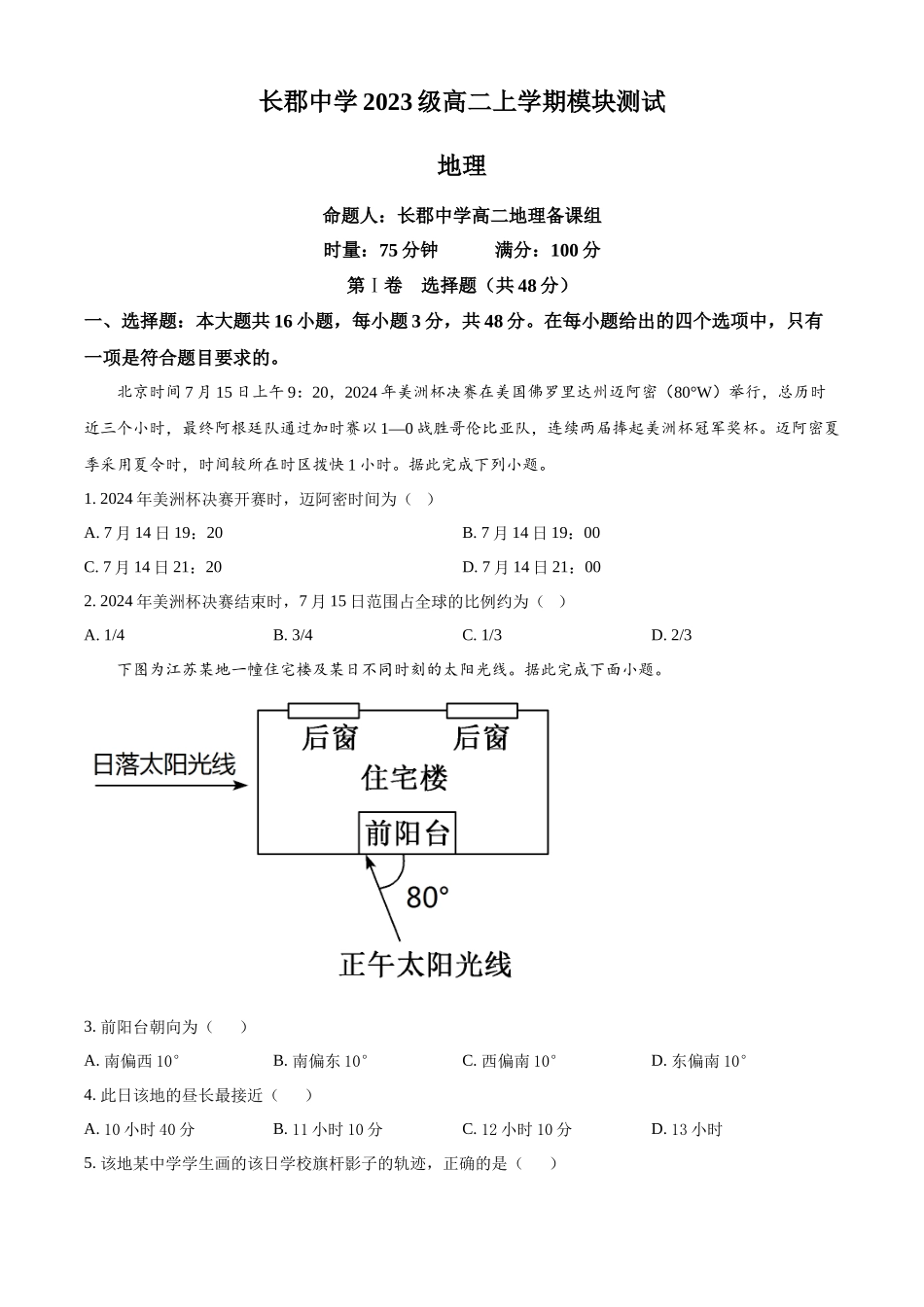 长郡中学 2023 级高二上学期模块测试

地理

命题人：长郡中学高二地理备课组

时量：75 分钟　　　满分：100 分

第Ⅰ卷　选择题（共 48 分）

一、选择题：本大题共 16 小题，每小题 3 分，共 48 分。在每小题给出的四个选项中，只有一项是符合题目要求的。

北京时间 7 月 15 日上午 9：20，2024 年美洲杯决赛在美国佛罗里达州迈阿密（80°W）举行，总历时近三个小时，最终阿根廷队通过加时赛以 1—0 战胜哥伦比亚队，连续两届捧起美洲杯冠军奖杯。迈阿密夏季采用夏令时，时间较所在时区拨快 1 小时。据此完成下列小题。

1. 2024 年美洲杯决赛开赛时，迈阿密时间为（　）

A. 7 月 14 日 19：20

B. 7 月 14 日 19：00

C. 7 月 14 日 21：20

D. 7 月 14 日 21：00

2. 2024 年美洲杯决赛结束时，7 月 15 日范围占全球的比例约为（　）

A. 1/4　　B. 3/4　　C. 1/3　　D. 2/3

下图为江苏某地一幢住宅楼及某日不同时刻的太阳光线。据此完成下面小题。

后窗　后窗
日落太阳光线
住宅楼
前阳台
80°
正午太阳光线

3. 前阳台朝向为（　　）

A. 南偏西 10°　　B. 南偏东 10°　　C. 西偏南 10°　　D. 东偏南 10°

4. 此日该地的昼长最接近（　　）

A. 10 小时 40 分　　B. 11 小时 10 分　　C. 12 小时 10 分　　D. 13 小时

5. 该地某中学学生画的该日学校旗杆影子的轨迹，正确的是（　　）